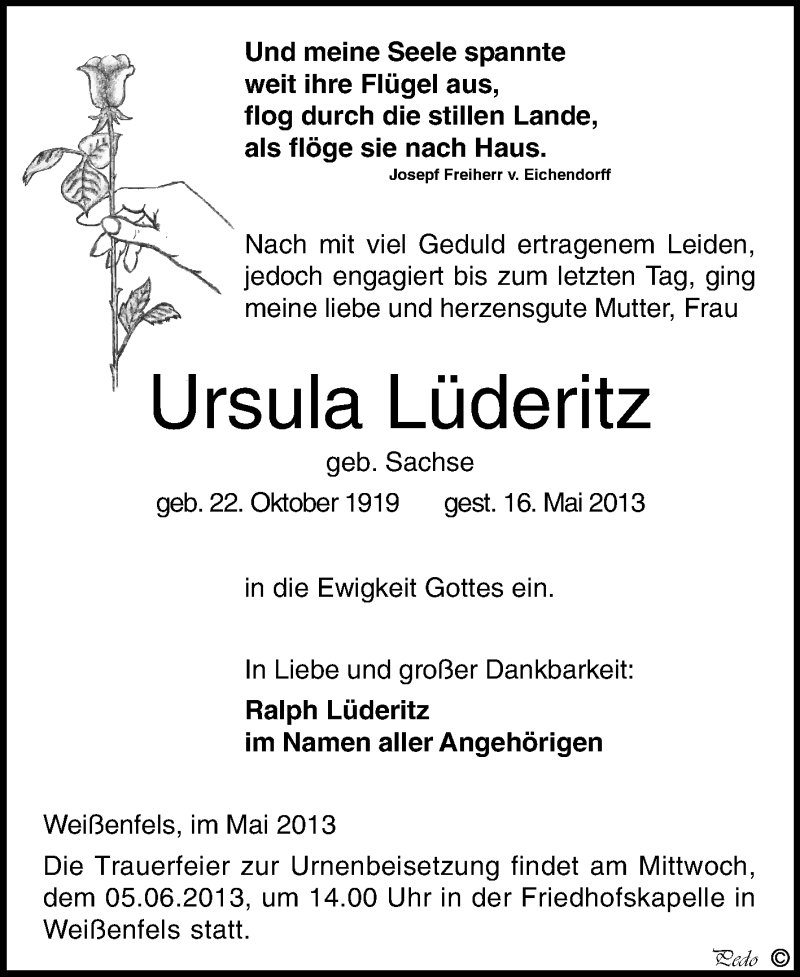 Und meine Seele spannte
weit ihre Flügel aus,
flog durch die stillen Lande,
als flöge sie nach Haus.
Josepf Freiherr v. Eichendorff

Nach mit viel Geduld ertragenem Leiden, jedoch engagiert bis zum letzten Tag, ging meine liebe und herzensgute Mutter, Frau

Ursula Lüderitz
geb. Sachse
geb. 22. Oktober 1919 gest. 16. Mai 2013

in die Ewigkeit Gottes ein.

In Liebe und großer Dankbarkeit:
Ralph Lüderitz
im Namen aller Angehörigen

Weißenfels, im Mai 2013
Die Trauerfeier zur Urnenbeisetzung findet am Mittwoch, dem 05.06.2013, um 14.00 Uhr in der Friedhofskapelle in Weißenfels statt.

Pedo ©